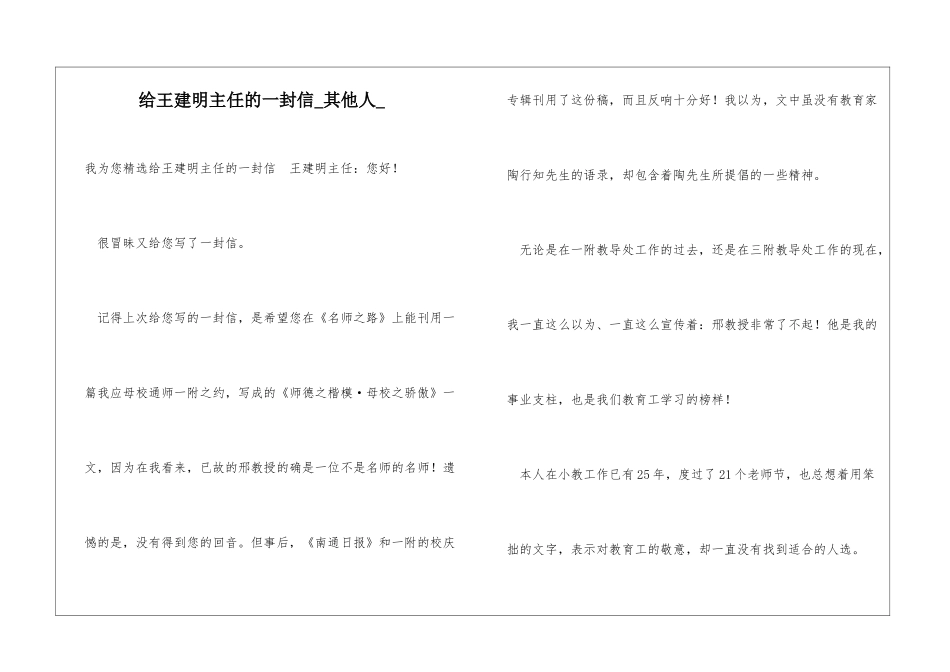 给王建明主任的一封信_其他人_

我为您精选给王建明主任的一封信　王建明主任：您好！

很冒昧又给您写了一封信。

记得上次给您写的一封信，是希望您在《名师之路》上能刊用一篇我应母校通师一附之约，写成的《师德之楷模·母校之骄傲》一文，因为在我看来，已故的邢教授的确是一位不是名师的名师！遗憾的是，没有得到您的回音。但事后，《南通日报》和一附的校庆专辑刊用了这份稿，而且反响十分好！我以为，文中虽没有教育家陶行知先生的语录，却包含着陶先生所提倡的一些精神。

无论是在一附教导处工作的过去，还是在三附教导处工作的现在，我一直这么以为、一直这么宣传着：邢教授非常了不起！他是我的事业支柱，也是我们教育工学习的榜样！

本人在小教工作已有25年，度过了21个老师节，也总想着用笨拙的文字，表示对教育工的敬意，却一直没有找到适合的人选。